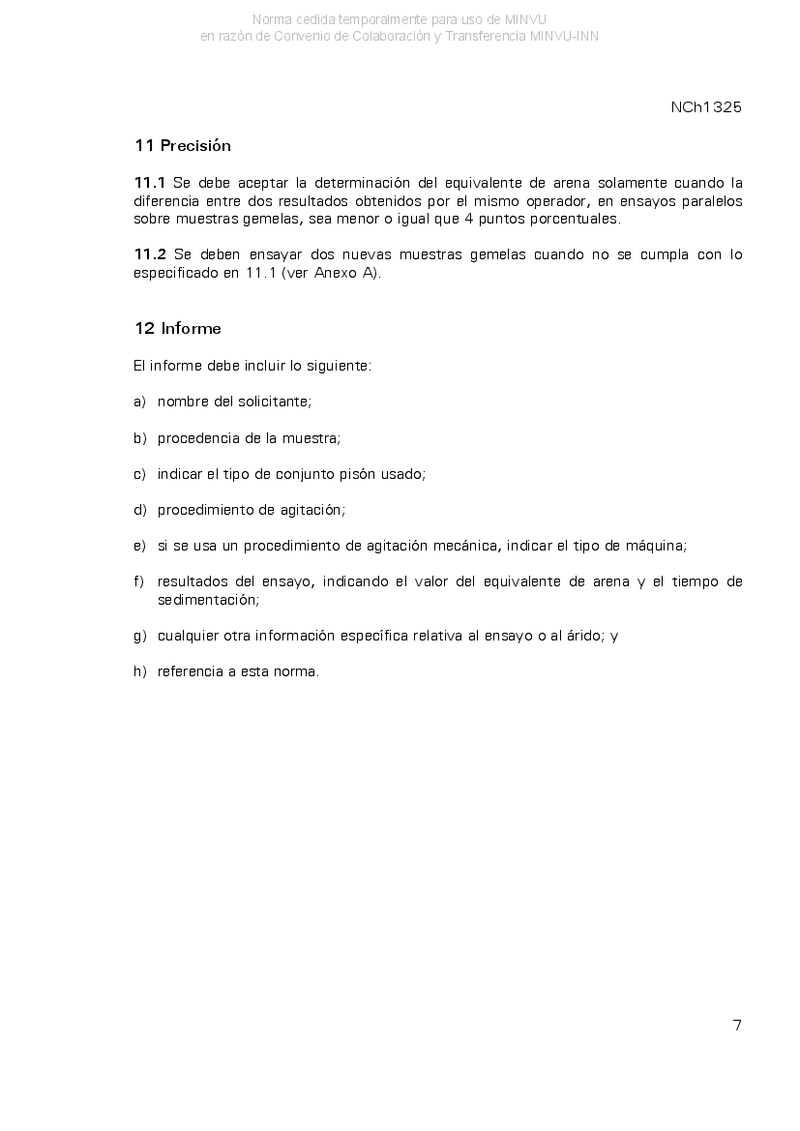 Norma cedida temporalmente para uso de MINVU
en razón de Convenio de Colaboración y Transferencia MINVU-INN

NCh1325

11 Precisión

11.1 Se debe aceptar la determinación del equivalente de arena solamente cuando la diferencia entre dos resultados obtenidos por el mismo operador, en ensayos paralelos sobre muestras gemelas, sea menor o igual que 4 puntos porcentuales.

11.2 Se deben ensayar dos nuevas muestras gemelas cuando no se cumpla con lo especificado en 11.1 (ver Anexo A).

12 Informe

El informe debe incluir lo siguiente:

a) nombre del solicitante;

b) procedencia de la muestra;

c) indicar el tipo de conjunto pisón usado;

d) procedimiento de agitación;

e) si se usa un procedimiento de agitación mecánica, indicar el tipo de máquina;

f) resultados del ensayo, indicando el valor del equivalente de arena y el tiempo de sedimentación;

g) cualquier otra información específica relativa al ensayo o al árido; y

h) referencia a esta norma.

7